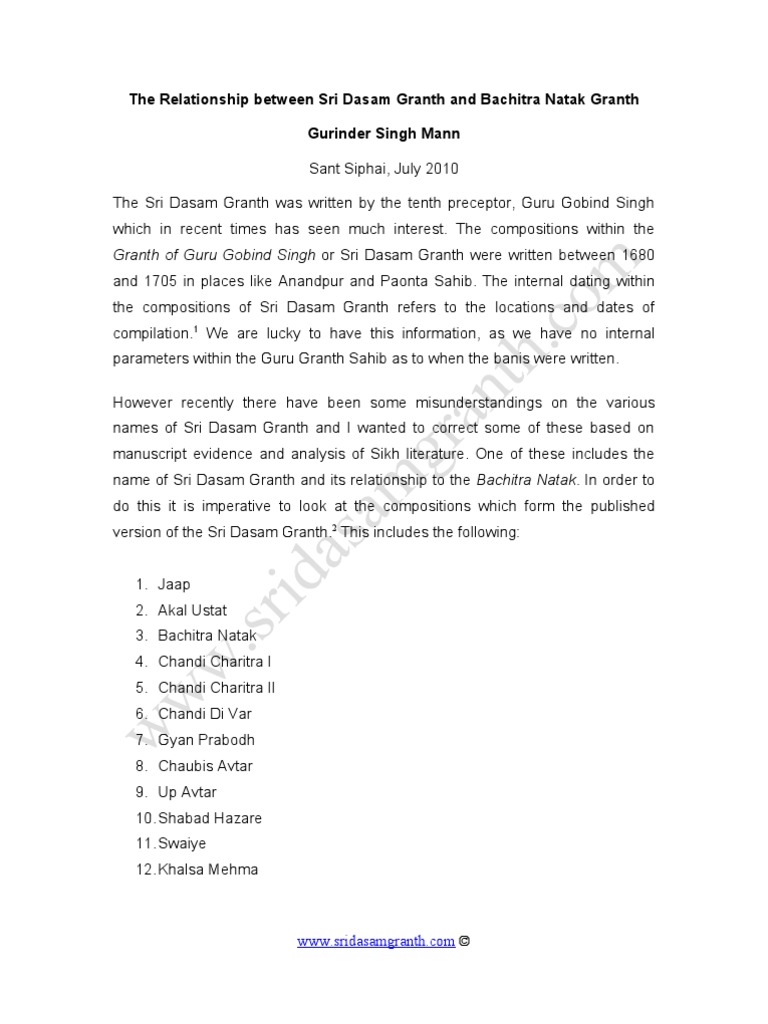 The Relationship between Sri Dasam Granth and Bachitra Natak Granth

Gurinder Singh Mann

Sant Siphai, July 2010

The Sri Dasam Granth was written by the tenth preceptor, Guru Gobind Singh which in recent times has seen much interest. The compositions within the Granth of Guru Gobind Singh or Sri Dasam Granth were written between 1680 and 1705 in places like Anandpur and Paonta Sahib. The internal dating within the compositions of Sri Dasam Granth refers to the locations and dates of compilation.$^1$ We are lucky to have this information, as we have no internal parameters within the Guru Granth Sahib as to when the banis were written.

However recently there have been some misunderstandings on the various names of Sri Dasam Granth and I wanted to correct some of these based on manuscript evidence and analysis of Sikh literature. One of these includes the name of Sri Dasam Granth and its relationship to the Bachitra Natak. In order to do this it is imperative to look at the compositions which form the published version of the Sri Dasam Granth.$^2$ This includes the following:

1. Jaap
2. Akal Ustat
3. Bachitra Natak
4. Chandi Charitra I
5. Chandi Charitra II
6. Chandi Di Var
7. Gyan Prabodh
8. Chaubis Avtar
9. Up Avtar
10. Shabad Hazare
11. Swaiye
12. Khalsa Mehma

www.sridasamgranth.com

www.sridasamgranth.com ©